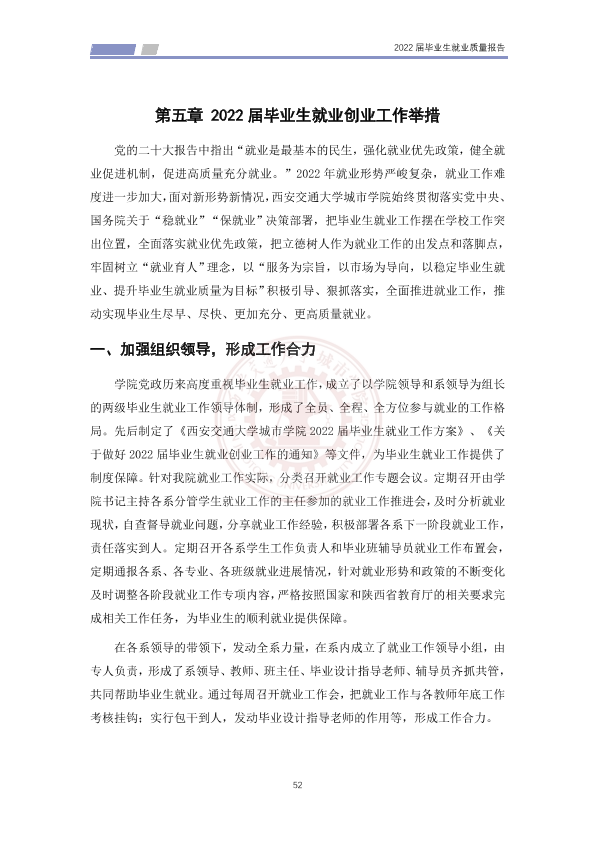 2022届毕业生就业质量报告

第五章 2022届毕业生就业创业工作举措

党的二十大报告中指出“就业是最基本的民生，强化就业优先政策，健全就业促进机制，促进高质量充分就业。”2022年就业形势严峻复杂，就业工作难度进一步加大，面对新形势新情况，西安交通大学城市学院始终贯彻落实党中央、国务院关于“稳就业”“保就业”决策部署，把毕业生就业工作摆在学校工作突出位置，全面落实就业优先政策，把立德树人作为就业工作的出发点和落脚点，牢固树立“就业育人”理念，以“服务为宗旨，以市场为导向，以稳定毕业生就业、提升毕业生就业质量为目标”积极引导、狠抓落实，全面推进就业工作，推动实现毕业生尽早、尽快、更加充分、更高质量就业。

一、加强组织领导，形成工作合力

学院党政历来高度重视毕业生就业工作，成立了以学院领导和系领导为组长的两级毕业生就业工作领导体制，形成了全员、全程、全方位参与就业的工作格局。先后制定了《西安交通大学城市学院2022届毕业生就业工作方案》、《关于做好2022届毕业生就业创业工作的通知》等文件，为毕业生就业工作提供了制度保障。针对我院就业工作实际，分类召开就业工作专题会议。定期召开由学院书记主持各系分管学生就业工作的主任参加的就业工作推进会，及时分析就业现状，自查督导就业问题，分享就业工作经验，积极部署各系下一阶段就业工作，责任落实到人。定期召开各系学生工作负责人和毕业班辅导员就业工作布置会，定期通报各系、各专业、各班级就业进展情况，针对就业形势和政策的不断变化及时调整各阶段就业工作专项内容，严格按照国家和陕西省教育厅的相关要求完成相关工作任务，为毕业生的顺利就业提供保障。

在各系领导的带领下，发动全系力量，在系内成立了就业工作领导小组，由专人负责，形成了系领导、教师、班主任、毕业设计指导老师、辅导员齐抓共管，共同帮助毕业生就业。通过每周召开就业工作会，把就业工作与各教师年底工作考核挂钩；实行包干到人，发动毕业设计指导老师的作用等，形成工作合力。

52